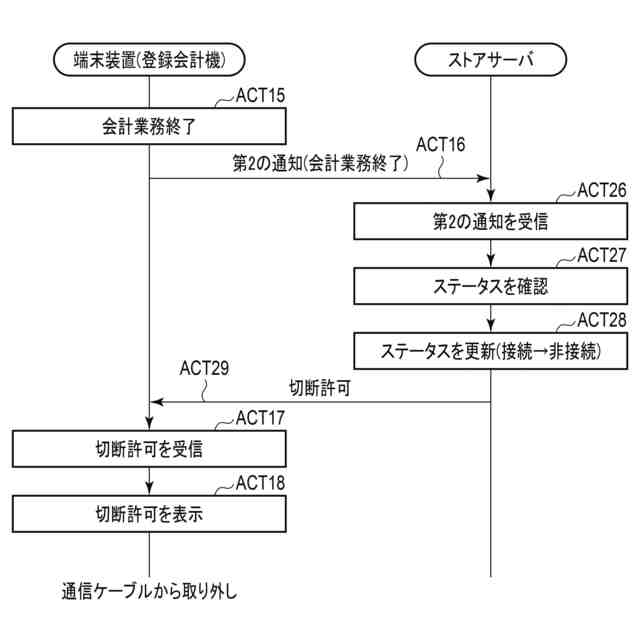 端末装置(登録会計機)

ストアサーバ

ACT15

会計業務終了

ACT16

第2の通知(会計業務終了)

ACT26

第2の通知を受信

ACT27

ステータスを確認

ACT28

ステータスを更新(接続→非接続)

ACT29

切断許可

ACT17

切断許可を受信

ACT18

切断許可を表示

通信ケーブルから取り外し